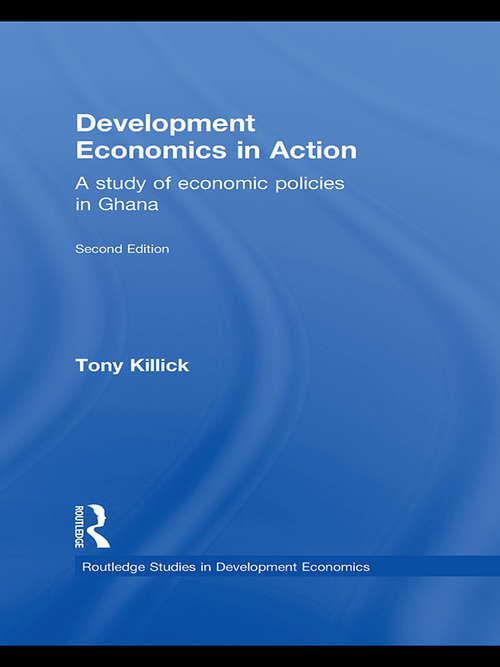 Development Economics in Action

A study of economic policies in Ghana

Second Edition

Tony Killick

ROUTLEDGE

Routledge Studies in Development Economics